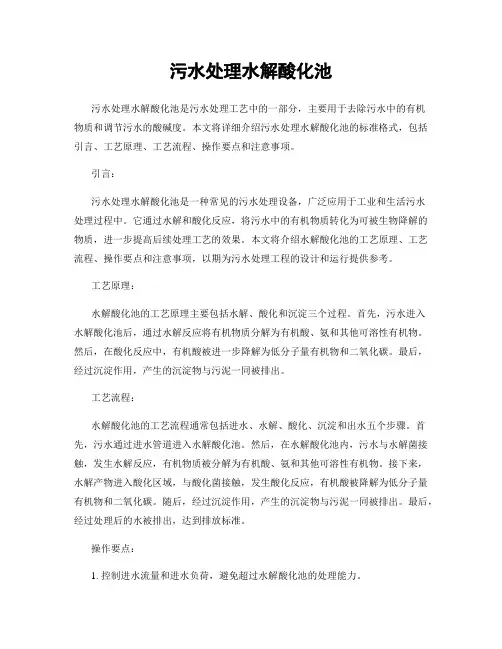 污水处理水解酸化池

污水处理水解酸化池是污水处理工艺中的一部分，主要用于去除污水中的有机物质和调节污水的酸碱度。本文将详细介绍污水处理水解酸化池的标准格式，包括引言、工艺原理、工艺流程、操作要点和注意事项。

引言：

污水处理水解酸化池是一种常见的污水处理设备，广泛应用于工业和生活污水处理过程中。它通过水解和酸化反应，将污水中的有机物质转化为可被生物降解的物质，进一步提高后续处理工艺的效果。本文将介绍水解酸化池的工艺原理、工艺流程、操作要点和注意事项，以期为污水处理工程的设计和运行提供参考。

工艺原理：

水解酸化池的工艺原理主要包括水解、酸化和沉淀三个过程。首先，污水进入水解酸化池后，通过水解反应将有机物质分解为有机酸、氨和其他可溶性有机物。然后，在酸化反应中，有机酸被进一步降解为低分子量有机物和二氧化碳。最后，经过沉淀作用，产生的沉淀物与污泥一同被排出。

工艺流程：

水解酸化池的工艺流程通常包括进水、水解、酸化、沉淀和出水五个步骤。首先，污水通过进水管道进入水解酸化池。然后，在水解酸化池内，污水与水解菌接触，发生水解反应，有机物质被分解为有机酸、氨和其他可溶性有机物。接下来，水解产物进入酸化区域，与酸化菌接触，发生酸化反应，有机酸被降解为低分子量有机物和二氧化碳。随后，经过沉淀作用，产生的沉淀物与污泥一同被排出。最后，经过处理后的水被排出，达到排放标准。

操作要点：

1. 控制进水流量和进水负荷，避免超过水解酸化池的处理能力。